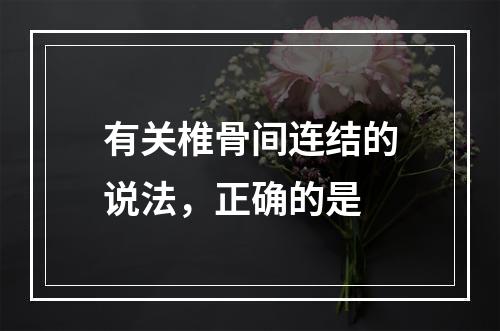 有关椎骨间连结的说法，正确的是